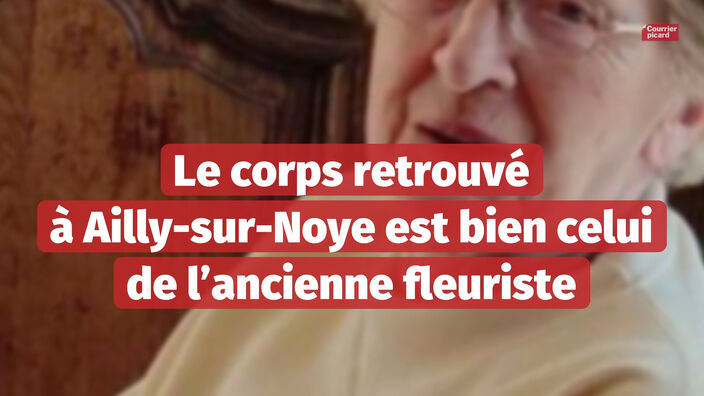 Courrier picard

Le corps retrouvé à Ailly-sur-Noye est bien celui de l'ancienne fleuriste